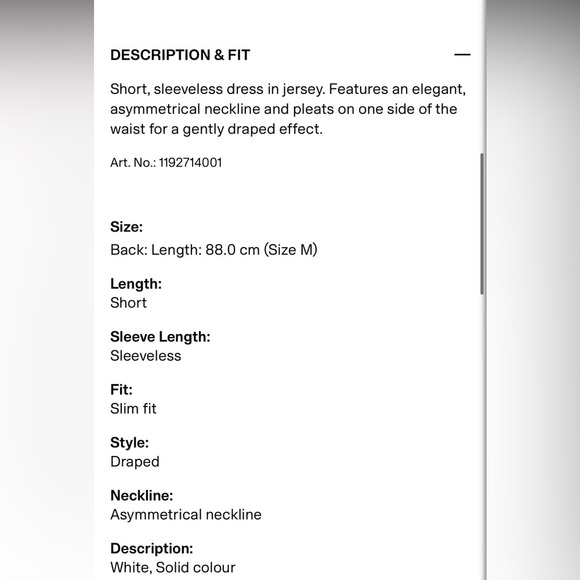 DESCRIPTION & FIT —

Short, sleeveless dress in jersey. Features an elegant, asymmetrical neckline and pleats on one side of the waist for a gently draped effect.

Art. No.: 1192714001

Size:
Back: Length: 88.0 cm (Size M)

Length:
Short

Sleeve Length:
Sleeveless

Fit:
Slim fit

Style:
Draped

Neckline:
Asymmetrical neckline

Description:
White, Solid colour